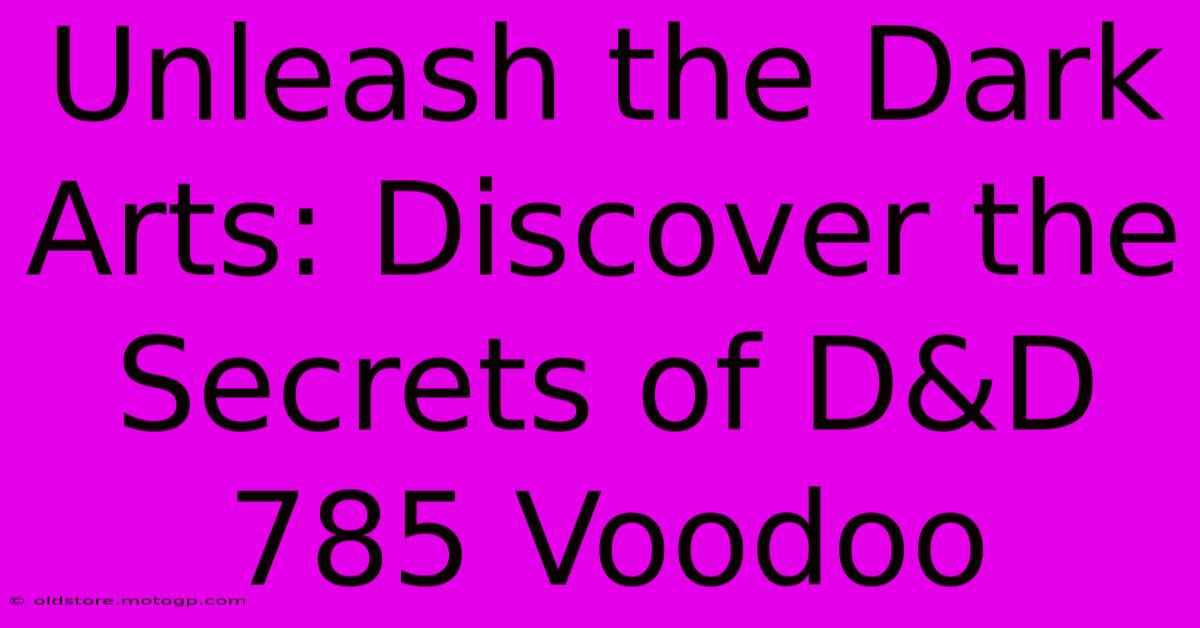 Unleash the Dark Arts: Discover the Secrets of D&D 785 Voodoo

© oldstore.motogp.com